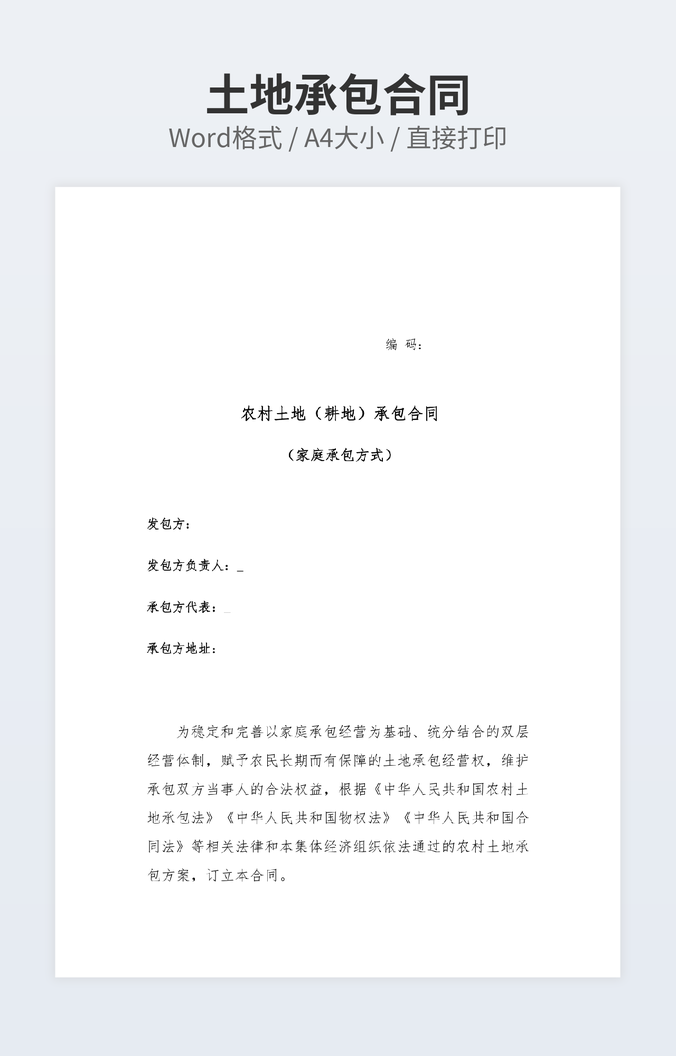 土地承包合同
Word格式 / A4大小 / 直接打印

编 码：

农村土地（耕地）承包合同

（家庭承包方式）

发包方：

发包方负责人：____

承包方代表：____

承包方地址：

为稳定和完善以家庭承包经营为基础、统分结合的双层经营体制，赋予农民长期而有保障的土地承包经营权，维护承包双方当事人的合法权益，根据《中华人民共和国农村土地承包法》《中华人民共和国物权法》《中华人民共和国合同法》等相关法律和本集体经济组织依法通过的农村土地承包方案，订立本合同。